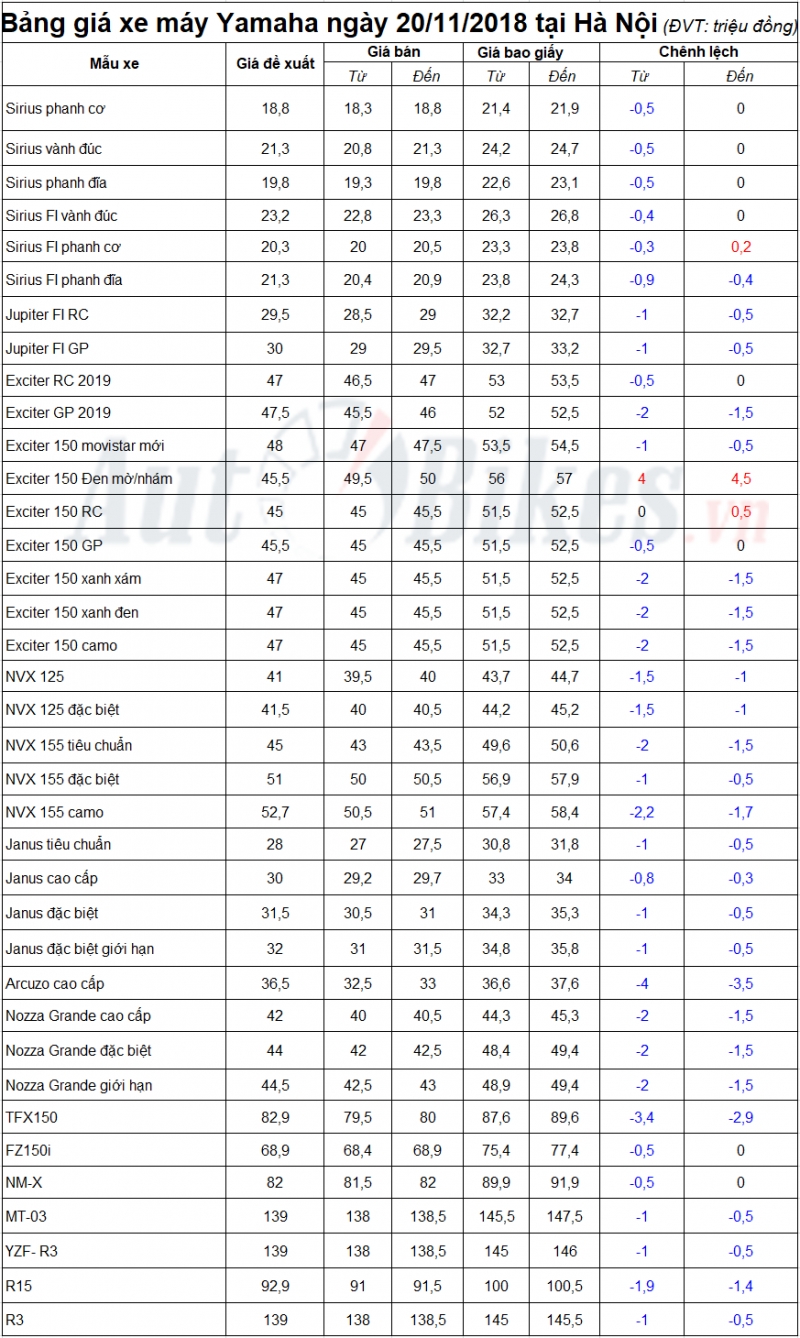 Bảng giá xe máy Yamaha ngày 20/11/2018 tại Hà Nội (ĐVT: triệu đồng)

| Mẫu xe | Giá đề xuất | Giá bán Từ | Giá bán Đến | Giá bao giấy Từ | Giá bao giấy Đến | Chênh lệch Từ | Chênh lệch Đến |
|---|---|---|---|---|---|---|---|
| Sirius phanh cơ | 18,8 | 18,3 | 18,8 | 21,4 | 21,9 | -0,5 | 0 |
| Sirius vành đúc | 21,3 | 20,8 | 21,3 | 24,2 | 24,7 | -0,5 | 0 |
| Sirius phanh đĩa | 19,8 | 19,3 | 19,8 | 22,6 | 23,1 | -0,5 | 0 |
| Sirius FI vành đúc | 23,2 | 22,8 | 23,3 | 26,3 | 26,8 | -0,4 | 0 |
| Sirius FI phanh cơ | 20,3 | 20 | 20,5 | 23,3 | 23,8 | -0,3 | 0,2 |
| Sirius FI phanh đĩa | 21,3 | 20,4 | 20,9 | 23,8 | 24,3 | -0,9 | -0,4 |
| Jupiter FI RC | 29,5 | 28,5 | 29 | 32,2 | 32,7 | -1 | -0,5 |
| Jupiter FI GP | 30 | 29 | 29,5 | 32,7 | 33,2 | -1 | -0,5 |
| Exciter RC 2019 | 47 | 46,5 | 47 | 53 | 53,5 | -0,5 | 0 |
| Exciter GP 2019 | 47,5 | 45,5 | 46 | 52 | 52,5 | -2 | -1,5 |
| Exciter 150 movistar mới | 48 | 47 | 47,5 | 53,5 | 54,5 | -1 | -0,5 |
| Exciter 150 Đen mờ/nhám | 45,5 | 49,5 | 50 | 56 | 57 | 4 | 4,5 |
| Exciter 150 RC | 45 | 45 | 45,5 | 51,5 | 52,5 | 0 | 0,5 |
| Exciter 150 GP | 45,5 | 45 | 45,5 | 51,5 | 52,5 | -0,5 | 0 |
| Exciter 150 xanh xám | 47 | 45 | 45,5 | 51,5 | 52,5 | -2 | -1,5 |
| Exciter 150 xanh đen | 47 | 45 | 45,5 | 51,5 | 52,5 | -2 | -1,5 |
| Exciter 150 camo | 47 | 45 | 45,5 | 51,5 | 52,5 | -2 | -1,5 |
| NVX 125 | 41 | 39,5 | 40 | 43,7 | 44,7 | -1,5 | -1 |
| NVX 125 đặc biệt | 41,5 | 40 | 40,5 | 44,2 | 45,2 | -1,5 | -1 |
| NVX 155 tiêu chuẩn | 45 | 43 | 43,5 | 49,6 | 50,6 | -2 | -1,5 |
| NVX 155 đặc biệt | 51 | 50 | 50,5 | 56,9 | 57,9 | -1 | -0,5 |
| NVX 155 camo | 52,7 | 50,5 | 51 | 57,4 | 58,4 | -2,2 | -1,7 |
| Janus tiêu chuẩn | 28 | 27 | 27,5 | 30,8 | 31,8 | -1 | -0,5 |
| Janus cao cấp | 30 | 29,2 | 29,7 | 33 | 34 | -0,8 | -0,3 |
| Janus đặc biệt | 31,5 | 30,5 | 31 | 34,3 | 35,3 | -1 | -0,5 |
| Janus đặc biệt giới hạn | 32 | 31 | 31,5 | 34,8 | 35,8 | -1 | -0,5 |
| Arcuzo cao cấp | 36,5 | 32,5 | 33 | 36,6 | 37,6 | -4 | -3,5 |
| Nozza Grande cao cấp | 42 | 40 | 40,5 | 44,3 | 45,3 | -2 | -1,5 |
| Nozza Grande đặc biệt | 44 | 42 | 42,5 | 48,4 | 49,4 | -2 | -1,5 |
| Nozza Grande giới hạn | 44,5 | 42,5 | 43 | 48,9 | 49,4 | -2 | -1,5 |
| TFX150 | 82,9 | 79,5 | 80 | 87,6 | 89,6 | -3,4 | -2,9 |
| FZ150i | 68,9 | 68,4 | 68,9 | 75,4 | 77,4 | -0,5 | 0 |
| NM-X | 82 | 81,5 | 82 | 89,9 | 91,9 | -0,5 | 0 |
| MT-03 | 139 | 138 | 138,5 | 145,5 | 147,5 | -1 | -0,5 |
| YZF- R3 | 139 | 138 | 138,5 | 145 | 146 | -1 | -0,5 |
| R15 | 92,9 | 91 | 91,5 | 100 | 100,5 | -1,9 | -1,4 |
| R3 | 139 | 138 | 138,5 | 145 | 145,5 | -1 | -0,5 |

AutoBikes.vn